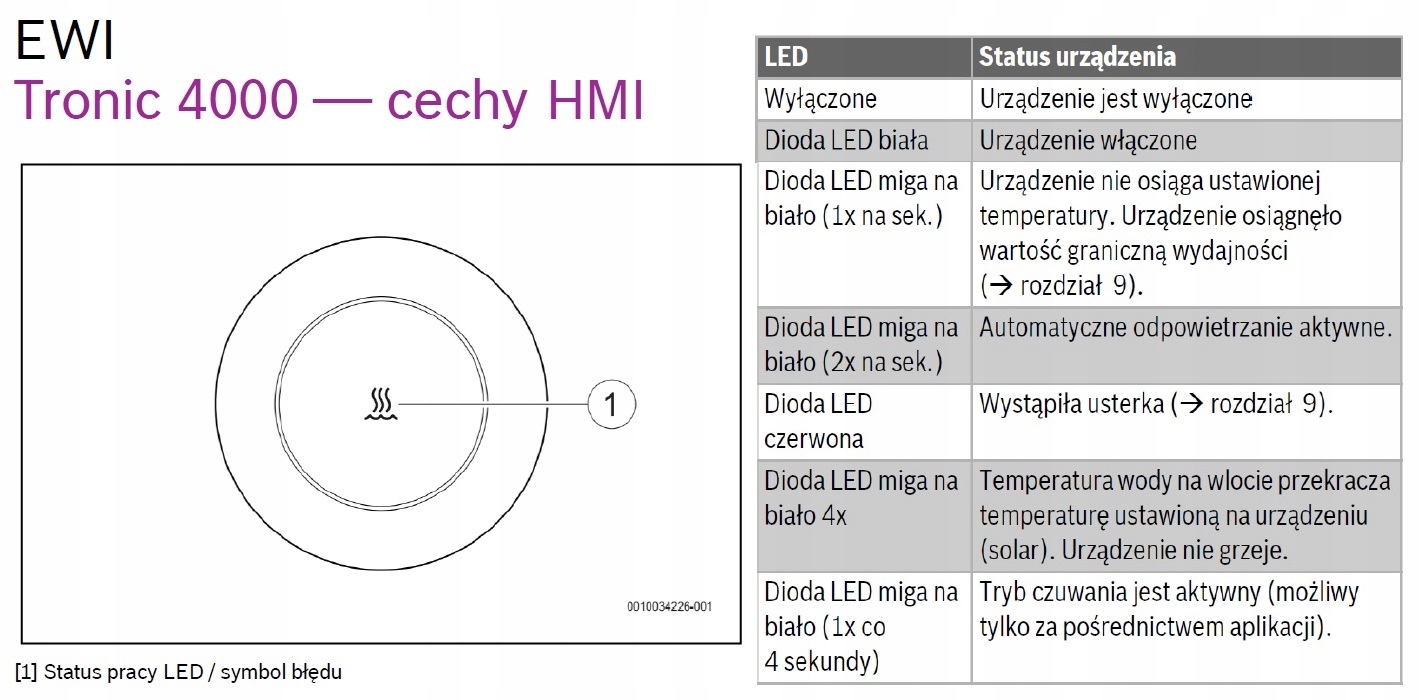 EWI
Tronic 4000 — cechy HMI

1

0010034226-001

[1] Status pracy LED / symbol błędu

| LED | Status urządzenia |
|---|---|
| Wyłączone | Urządzenie jest wyłączone |
| Dioda LED biała | Urządzenie włączone |
| Dioda LED miga na biało (1x na sek.) | Urządzenie nie osiąga ustawionej temperatury. Urządzenie osiągnęło wartość graniczną wydajności (→ rozdział 9). |
| Dioda LED miga na biało (2x na sek.) | Automatyczne odpowietrzanie aktywne. |
| Dioda LED czerwona | Wystąpiła usterka (→ rozdział 9). |
| Dioda LED miga na biało 4x | Temperatura wody na wlocie przekracza temperaturę ustawioną na urządzeniu (solar). Urządzenie nie grzeje. |
| Dioda LED miga na biało (1x co 4 sekundy) | Tryb czuwania jest aktywny (możliwy tylko za pośrednictwem aplikacji). |